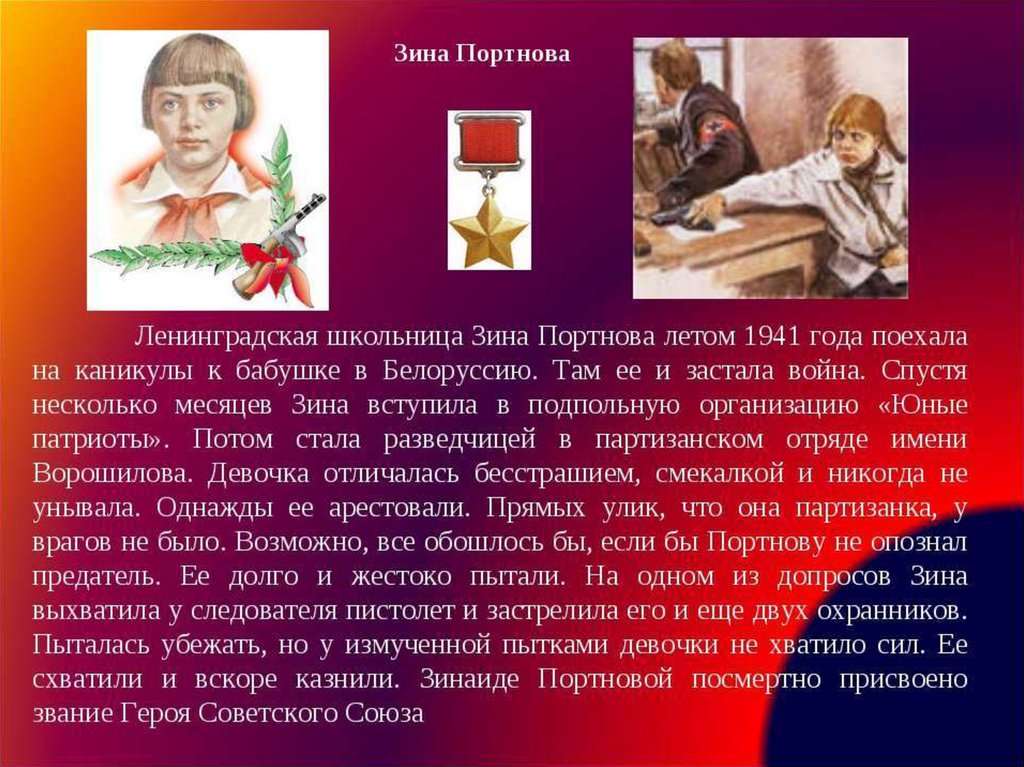 Зина Портнова

Ленинградская школьница Зина Портнова летом 1941 года поехала на каникулы к бабушке в Белоруссию. Там ее и застала война. Спустя несколько месяцев Зина вступила в подпольную организацию «Юные патриоты». Потом стала разведчицей в партизанском отряде имени Ворошилова. Девочка отличалась бесстрашием, смекалкой и никогда не унывала. Однажды ее арестовали. Прямых улик, что она партизанка, у врагов не было. Возможно, все обошлось бы, если бы Портнову не опознал предатель. Ее долго и жестоко пытали. На одном из допросов Зина выхватила у следователя пистолет и застрелила его и еще двух охранников. Пыталась убежать, но у измученной пытками девочки не хватило сил. Ее схватили и вскоре казнили. Зинаиде Портновой посмертно присвоено звание Героя Советского Союза